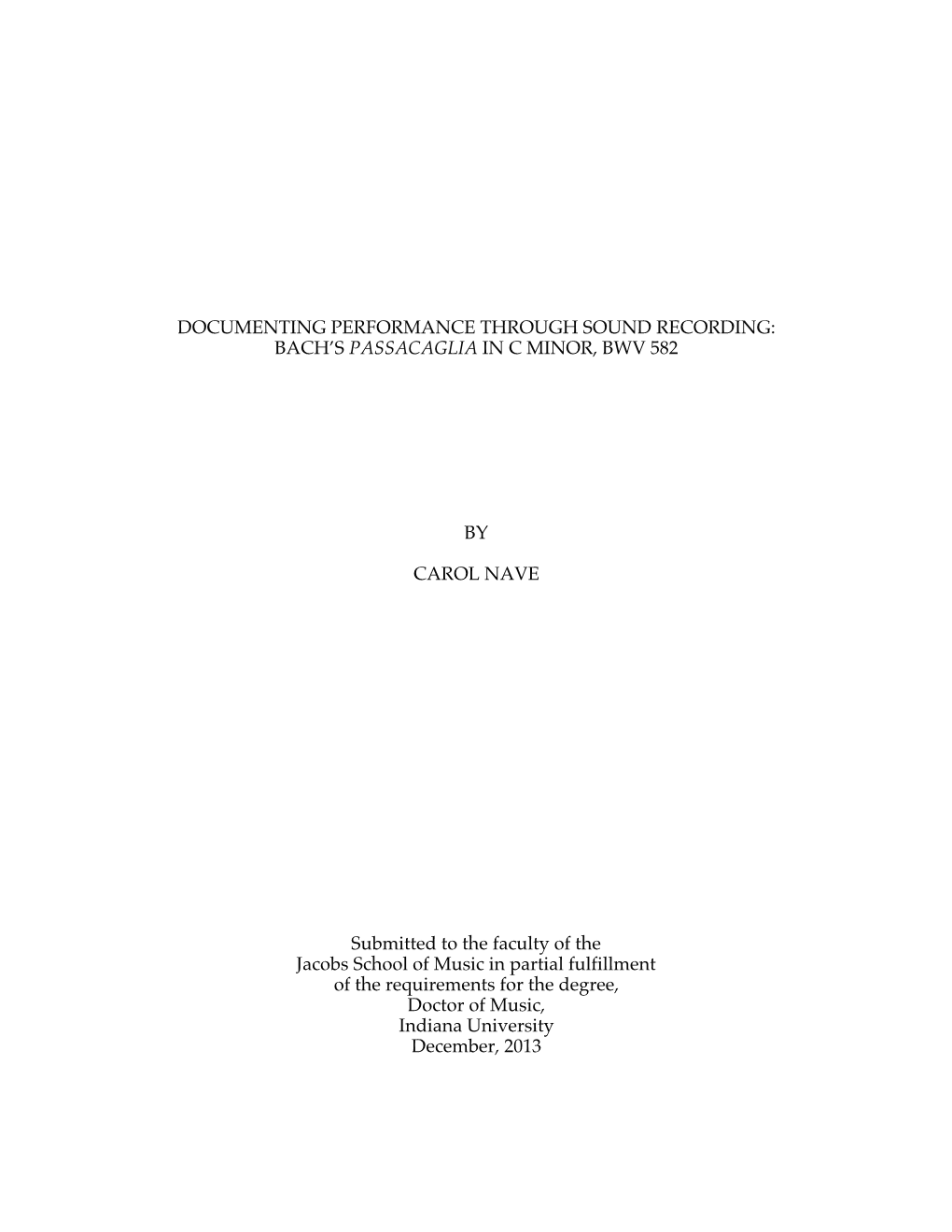 DOCUMENTING PERFORMANCE THROUGH SOUND RECORDING: BACH'S PASSACAGLIA IN C MINOR, BWV 582

BY

CAROL NAVE

Submitted to the faculty of the Jacobs School of Music in partial fulfillment of the requirements for the degree, Doctor of Music, Indiana University December, 2013